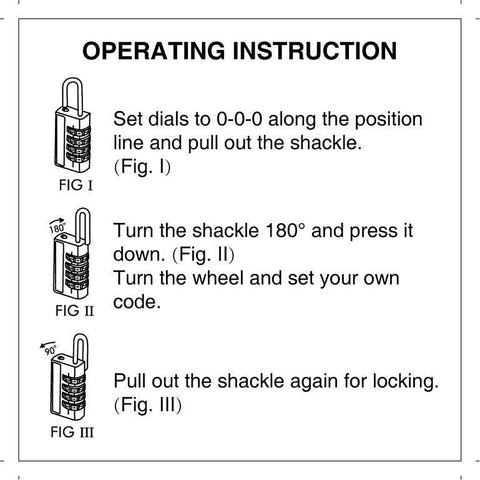 OPERATING INSTRUCTION

FIG I

Set dials to 0-0-0 along the position line and pull out the shackle. (Fig. I)

180°

FIG II

Turn the shackle 180° and press it down. (Fig. II)
Turn the wheel and set your own code.

90°

FIG III

Pull out the shackle again for locking. (Fig. III)